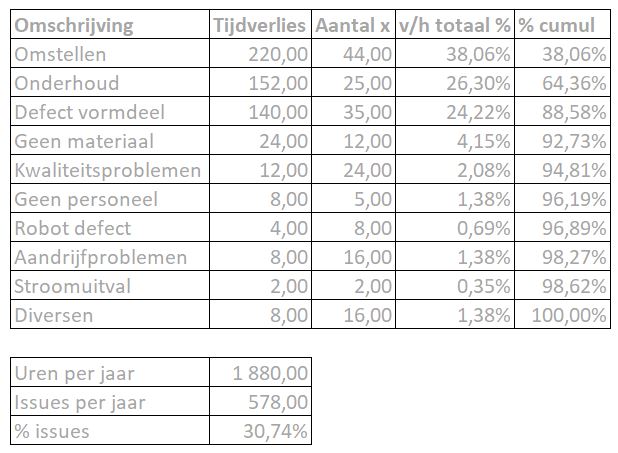 | Omschrijving | Tijdverlies | Aantal x | v/h totaal % | % cumul |
|---|---|---|---|---|
| Omstellen | 220,00 | 44,00 | 38,06% | 38,06% |
| Onderhoud | 152,00 | 25,00 | 26,30% | 64,36% |
| Defect vormdeel | 140,00 | 35,00 | 24,22% | 88,58% |
| Geen materiaal | 24,00 | 12,00 | 4,15% | 92,73% |
| Kwaliteitsproblemen | 12,00 | 24,00 | 2,08% | 94,81% |
| Geen personeel | 8,00 | 5,00 | 1,38% | 96,19% |
| Robot defect | 4,00 | 8,00 | 0,69% | 96,89% |
| Aandrijfproblemen | 8,00 | 16,00 | 1,38% | 98,27% |
| Stroomuitval | 2,00 | 2,00 | 0,35% | 98,62% |
| Diversen | 8,00 | 16,00 | 1,38% | 100,00% |

| Uren per jaar | 1 880,00 |
|---|---|
| Issues per jaar | 578,00 |
| % issues | 30,74% |